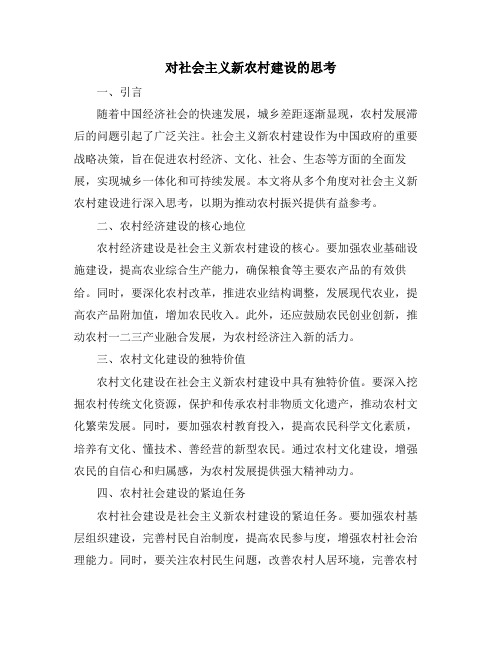 对社会主义新农村建设的思考

一、引言

随着中国经济社会的快速发展，城乡差距逐渐显现，农村发展滞后的问题引起了广泛关注。社会主义新农村建设作为中国政府的重要战略决策，旨在促进农村经济、文化、社会、生态等方面的全面发展，实现城乡一体化和可持续发展。本文将从多个角度对社会主义新农村建设进行深入思考，以期为推动农村振兴提供有益参考。

二、农村经济建设的核心地位

农村经济建设是社会主义新农村建设的核心。要加强农业基础设施建设，提高农业综合生产能力，确保粮食等主要农产品的有效供给。同时，要深化农村改革，推进农业结构调整，发展现代农业，提高农产品附加值，增加农民收入。此外，还应鼓励农民创业创新，推动农村一二三产业融合发展，为农村经济注入新的活力。

三、农村文化建设的独特价值

农村文化建设在社会主义新农村建设中具有独特价值。要深入挖掘农村传统文化资源，保护和传承农村非物质文化遗产，推动农村文化繁荣发展。同时，要加强农村教育投入，提高农民科学文化素质，培养有文化、懂技术、善经营的新型农民。通过农村文化建设，增强农民的自信心和归属感，为农村发展提供强大精神动力。

四、农村社会建设的紧迫任务

农村社会建设是社会主义新农村建设的紧迫任务。要加强农村基层组织建设，完善村民自治制度，提高农民参与度，增强农村社会治理能力。同时，要关注农村民生问题，改善农村人居环境，完善农村